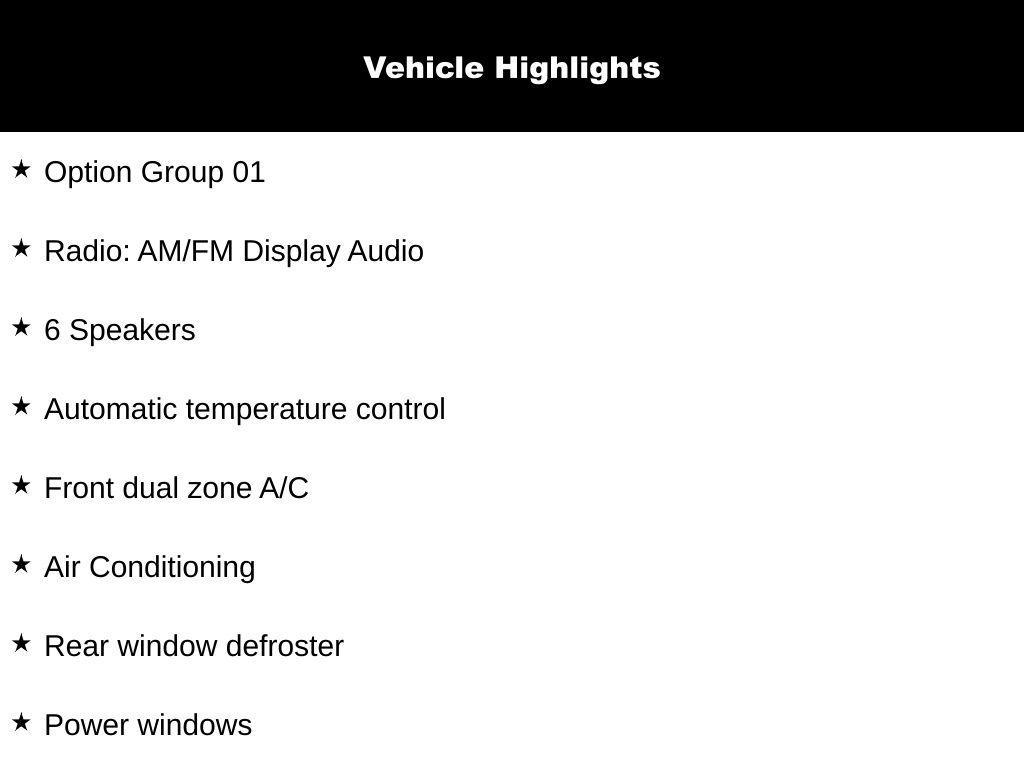 Vehicle Highlights

★ Option Group 01

★ Radio: AM/FM Display Audio

★ 6 Speakers

★ Automatic temperature control

★ Front dual zone A/C

★ Air Conditioning

★ Rear window defroster

★ Power windows